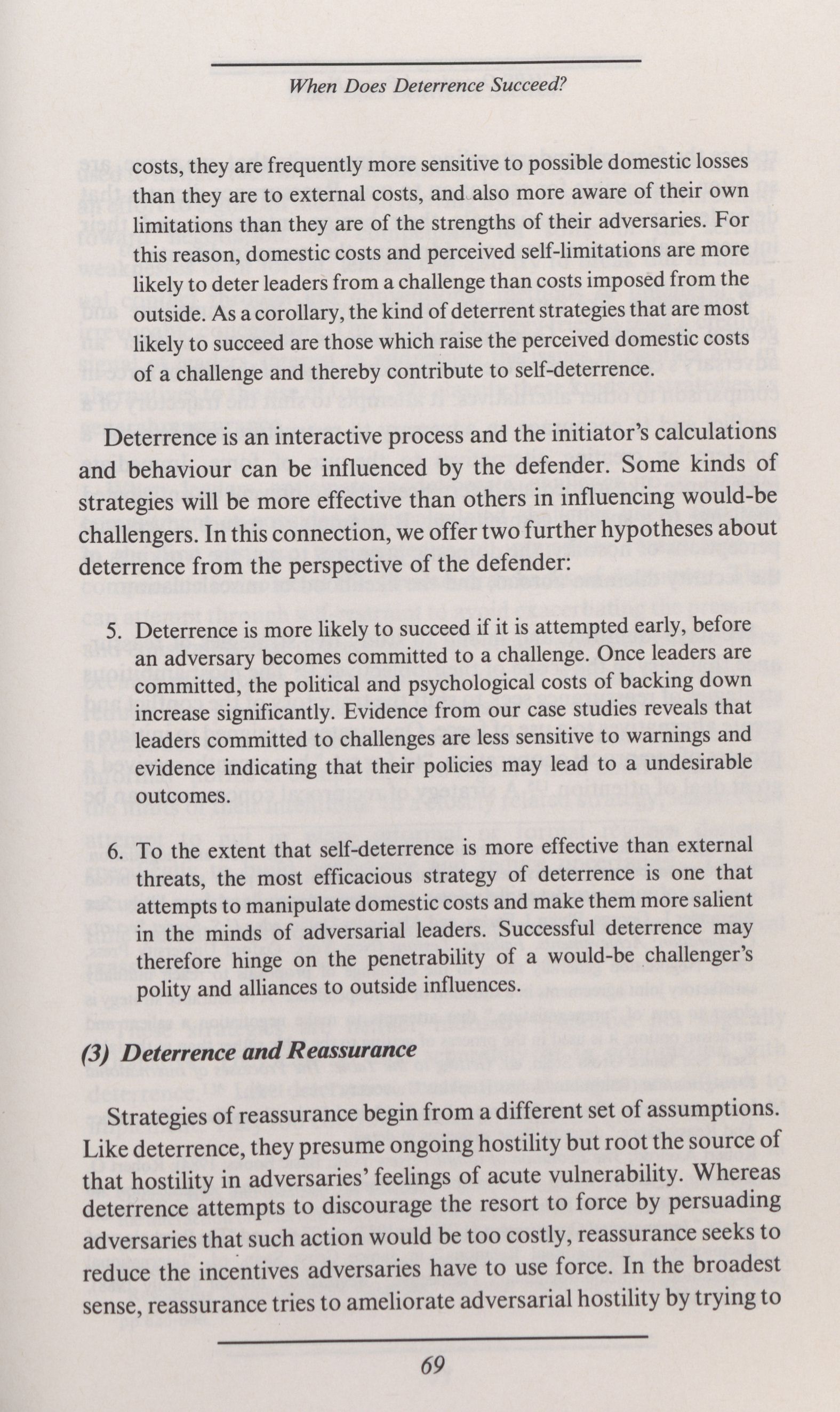 When Does Deterrence Succeed?

costs, they are frequently more sensitive to possible domestic losses than they are to external costs, and also more aware of their own limitations than they are of the strengths of their adversaries. For this reason, domestic costs and perceived self-limitations are more likely to deter leaders from a challenge than costs imposed from the outside. As a corollary, the kind of deterrent strategies that are most likely to succeed are those which raise the perceived domestic costs of a challenge and thereby contribute to self-deterrence.

Deterrence is an interactive process and the initiator's calculations and behaviour can be influenced by the defender. Some kinds of strategies will be more effective than others in influencing would-be challengers. In this connection, we offer two further hypotheses about deterrence from the perspective of the defender:

5. Deterrence is more likely to succeed if it is attempted early, before an adversary becomes committed to a challenge. Once leaders are committed, the political and psychological costs of backing down increase significantly. Evidence from our case studies reveals that leaders committed to challenges are less sensitive to warnings and evidence indicating that their policies may lead to a undesirable outcomes.

6. To the extent that self-deterrence is more effective than external threats, the most efficacious strategy of deterrence is one that attempts to manipulate domestic costs and make them more salient in the minds of adversarial leaders. Successful deterrence may therefore hinge on the penetrability of a would-be challenger's polity and alliances to outside influences.

(3) Deterrence and Reassurance

Strategies of reassurance begin from a different set of assumptions. Like deterrence, they presume ongoing hostility but root the source of that hostility in adversaries' feelings of acute vulnerability. Whereas deterrence attempts to discourage the resort to force by persuading adversaries that such action would be too costly, reassurance seeks to reduce the incentives adversaries have to use force. In the broadest sense, reassurance tries to ameliorate adversarial hostility by trying to

69